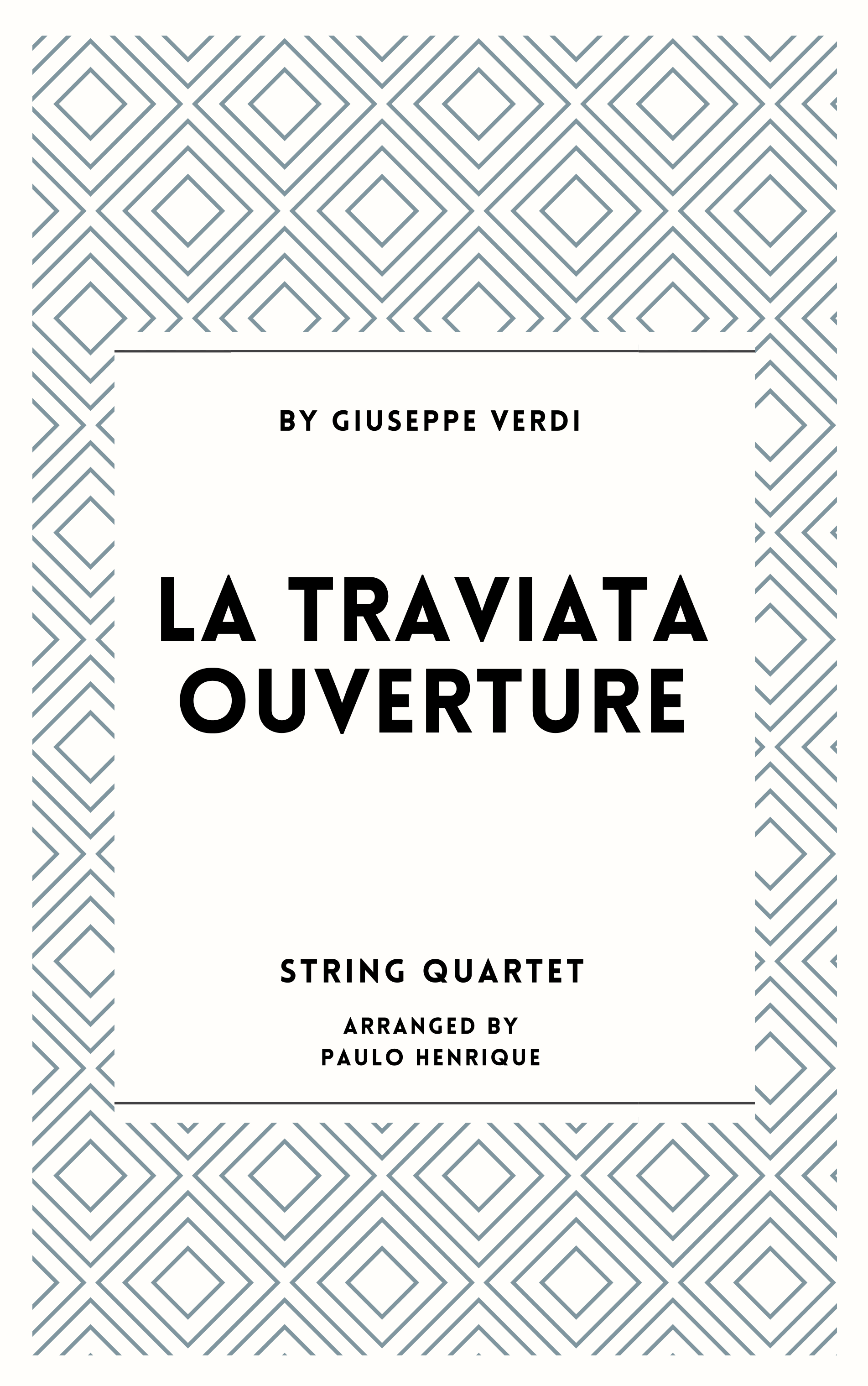 BY GIUSEPPE VERDI

LA TRAVIATA OUVERTURE

STRING QUARTET

ARRANGED BY
PAULO HENRIQUE